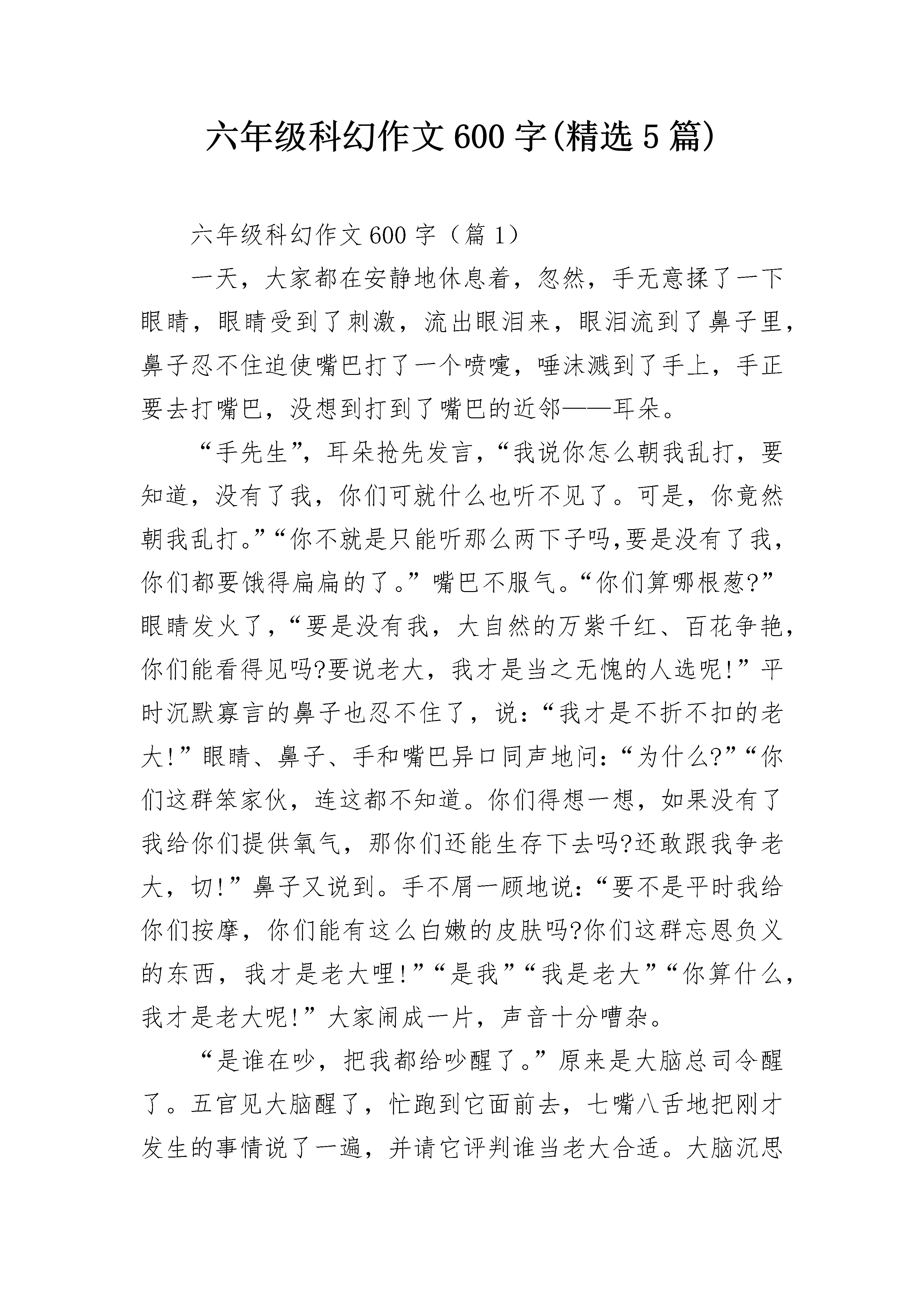 六年级科幻作文600字(精选5篇)

六年级科幻作文600字（篇1）

一天，大家都在安静地休息着，忽然，手无意揉了一下眼睛，眼睛受到了刺激，流出眼泪来，眼泪流到了鼻子里，鼻子忍不住迫使嘴巴打了一个喷嚏，唾沫溅到了手上，手正要去打嘴巴，没想到打到了嘴巴的近邻——耳朵。

“手先生”，耳朵抢先发言，“我说你怎么朝我乱打，要知道，没有了我，你们可就什么也听不见了。可是，你竟然朝我乱打。”“你不就是只能听那么两下子吗,要是没有了我，你们都要饿得扁扁的了。”嘴巴不服气。“你们算哪根葱?”眼睛发火了，“要是没有我，大自然的万紫千红、百花争艳，你们能看得见吗?要说老大，我才是当之无愧的人选呢!”平时沉默寡言的鼻子也忍不住了，说:“我才是不折不扣的老大!”眼睛、鼻子、手和嘴巴异口同声地问:“为什么?”“你们这群笨家伙，连这都不知道。你们得想一想，如果没有了我给你们提供氧气，那你们还能生存下去吗?还敢跟我争老大，切!”鼻子又说到。手不屑一顾地说:“要不是平时我给你们按摩，你们能有这么白嫩的皮肤吗?你们这群忘恩负义的东西，我才是老大哩!”“是我”“我是老大”“你算什么，我才是老大呢!”大家闹成一片，声音十分嘈杂。

“是谁在吵，把我都给吵醒了。”原来是大脑总司令醒了。五官见大脑醒了，忙跑到它面前去，七嘴八舌地把刚才发生的事情说了一遍，并请它评判谁当老大合适。大脑沉思